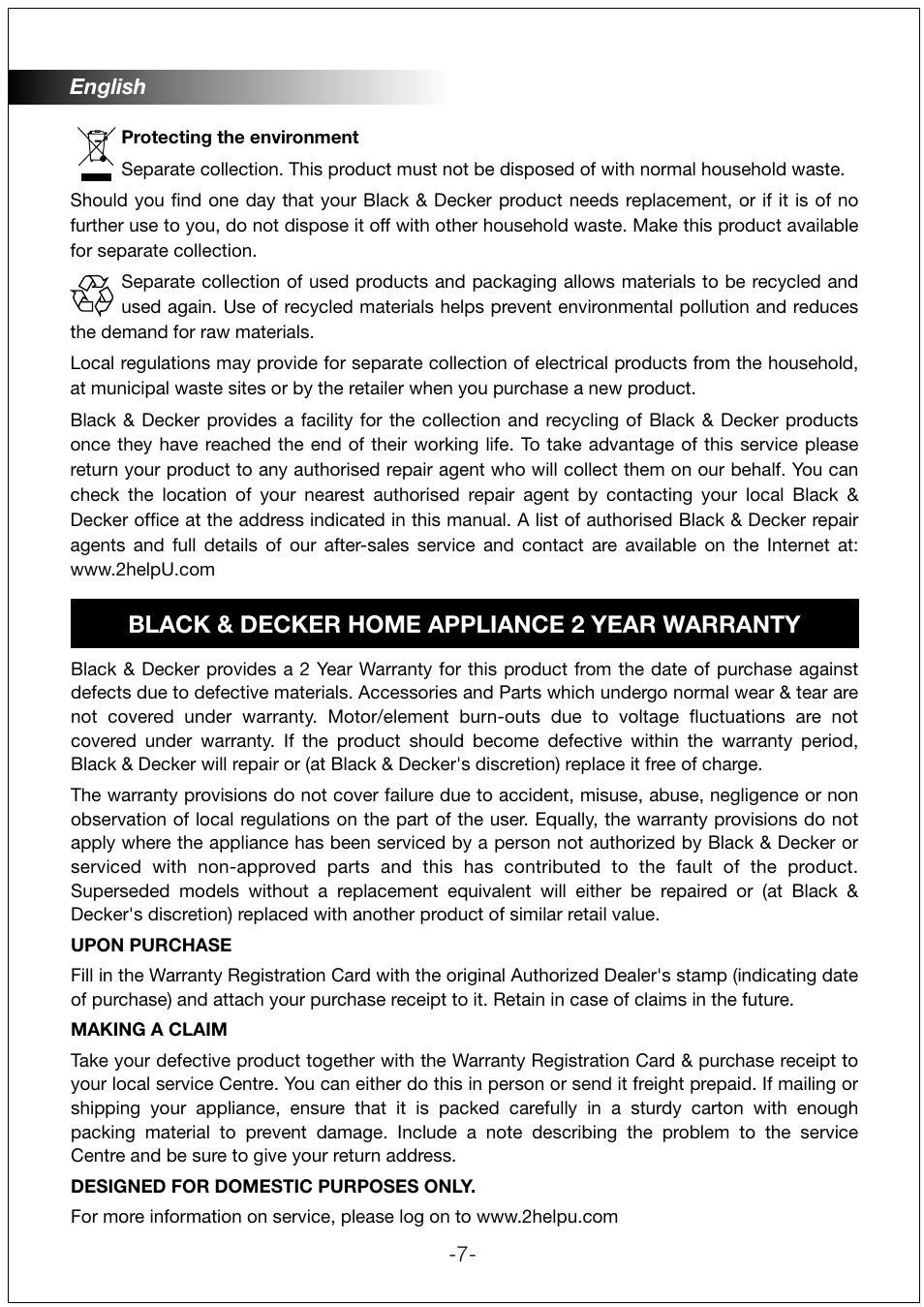 English

Protecting the environment

Separate collection. This product must not be disposed of with normal household waste.

Should you find one day that your Black & Decker product needs replacement, or if it is of no further use to you, do not dispose it off with other household waste. Make this product available for separate collection.

Separate collection of used products and packaging allows materials to be recycled and used again. Use of recycled materials helps prevent environmental pollution and reduces the demand for raw materials.

Local regulations may provide for separate collection of electrical products from the household, at municipal waste sites or by the retailer when you purchase a new product.

Black & Decker provides a facility for the collection and recycling of Black & Decker products once they have reached the end of their working life. To take advantage of this service please return your product to any authorised repair agent who will collect them on our behalf. You can check the location of your nearest authorised repair agent by contacting your local Black & Decker office at the address indicated in this manual. A list of authorised Black & Decker repair agents and full details of our after-sales service and contact are available on the Internet at: www.2helpU.com

BLACK & DECKER HOME APPLIANCE 2 YEAR WARRANTY

Black & Decker provides a 2 Year Warranty for this product from the date of purchase against defects due to defective materials. Accessories and Parts which undergo normal wear & tear are not covered under warranty. Motor/element burn-outs due to voltage fluctuations are not covered under warranty. If the product should become defective within the warranty period, Black & Decker will repair or (at Black & Decker's discretion) replace it free of charge.

The warranty provisions do not cover failure due to accident, misuse, abuse, negligence or non observation of local regulations on the part of the user. Equally, the warranty provisions do not apply where the appliance has been serviced by a person not authorized by Black & Decker or serviced with non-approved parts and this has contributed to the fault of the product. Superseded models without a replacement equivalent will either be repaired or (at Black & Decker's discretion) replaced with another product of similar retail value.

UPON PURCHASE

Fill in the Warranty Registration Card with the original Authorized Dealer's stamp (indicating date of purchase) and attach your purchase receipt to it. Retain in case of claims in the future.

MAKING A CLAIM

Take your defective product together with the Warranty Registration Card & purchase receipt to your local service Centre. You can either do this in person or send it freight prepaid. If mailing or shipping your appliance, ensure that it is packed carefully in a sturdy carton with enough packing material to prevent damage. Include a note describing the problem to the service Centre and be sure to give your return address.

DESIGNED FOR DOMESTIC PURPOSES ONLY.

For more information on service, please log on to www.2helpu.com

-7-